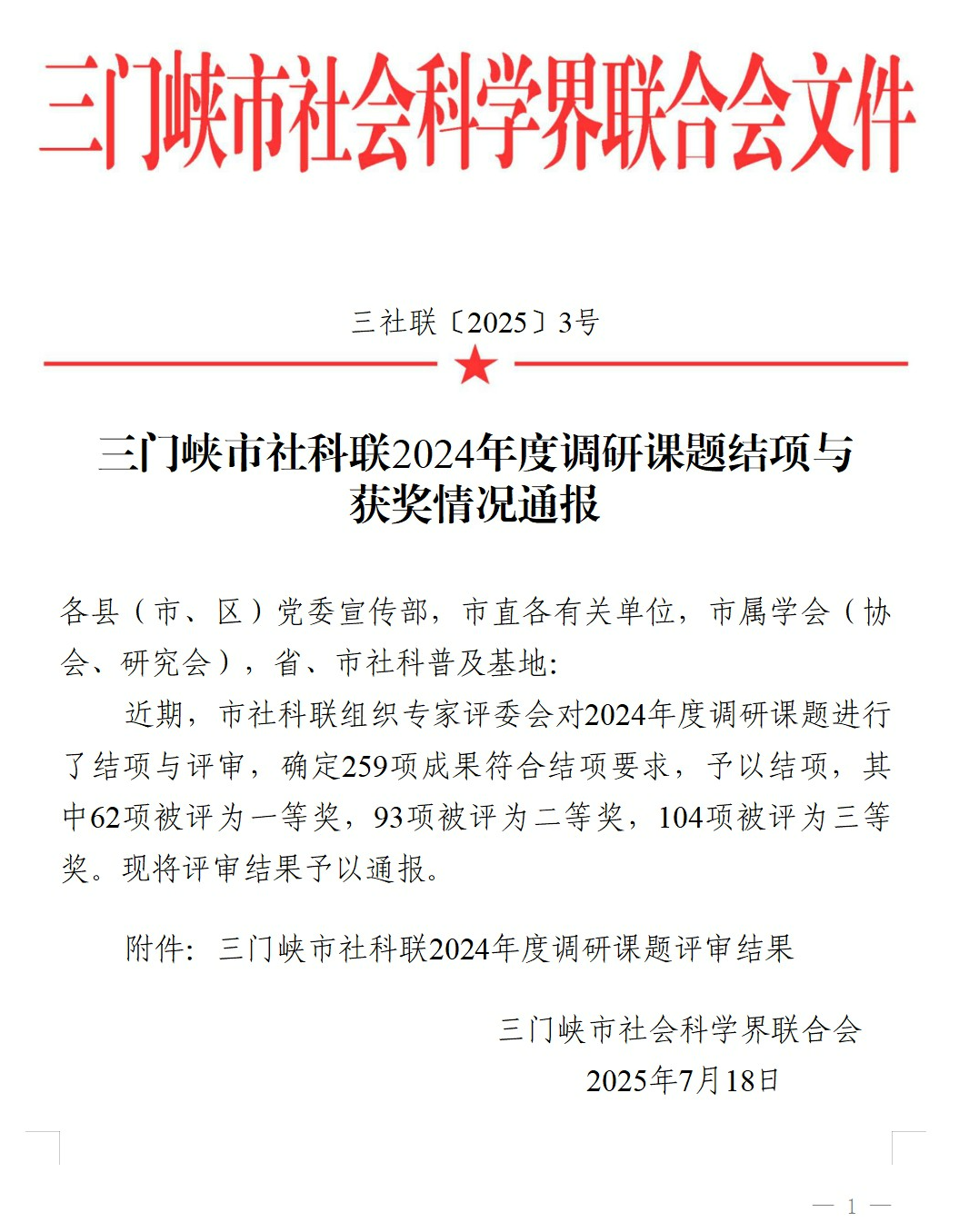 三门峡市社会科学界联合会文件

三社联〔2025〕3号

三门峡市社科联2024年度调研课题结项与获奖情况通报

各县（市、区）党委宣传部，市直各有关单位，市属学会（协会、研究会），省、市社科普及基地:

近期，市社科联组织专家评委会对2024年度调研课题进行了结项与评审，确定259项成果符合结项要求，予以结项，其中62项被评为一等奖，93项被评为二等奖，104项被评为三等奖。现将评审结果予以通报。

附件：三门峡市社科联2024年度调研课题评审结果

三门峡市社会科学界联合会
2025年7月18日

— 1 —